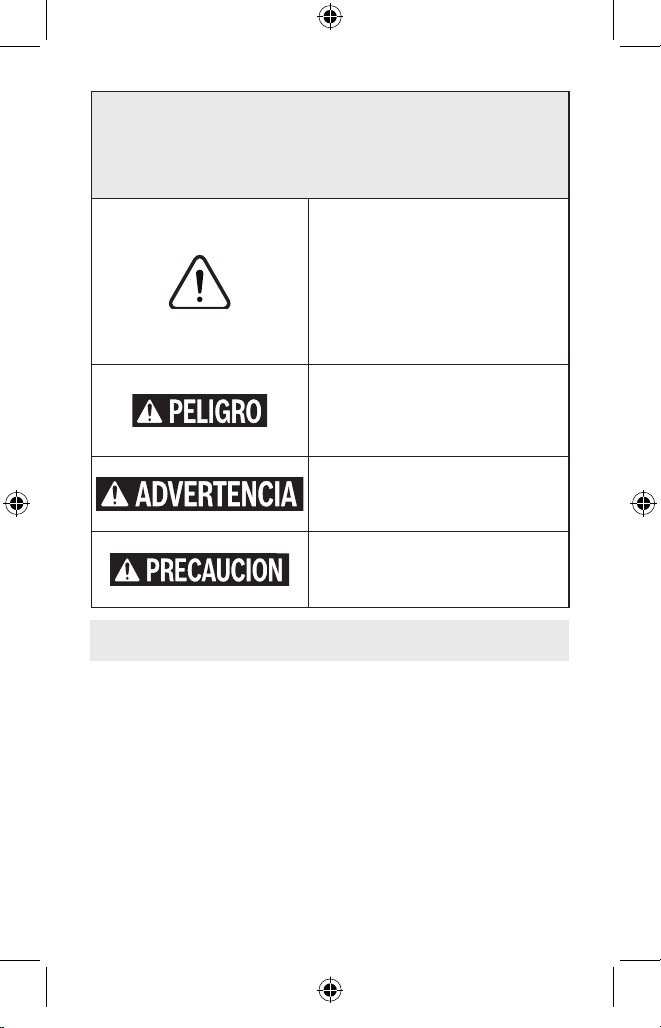 PELIGRO

ADVERTENCIA

PRECAUCION